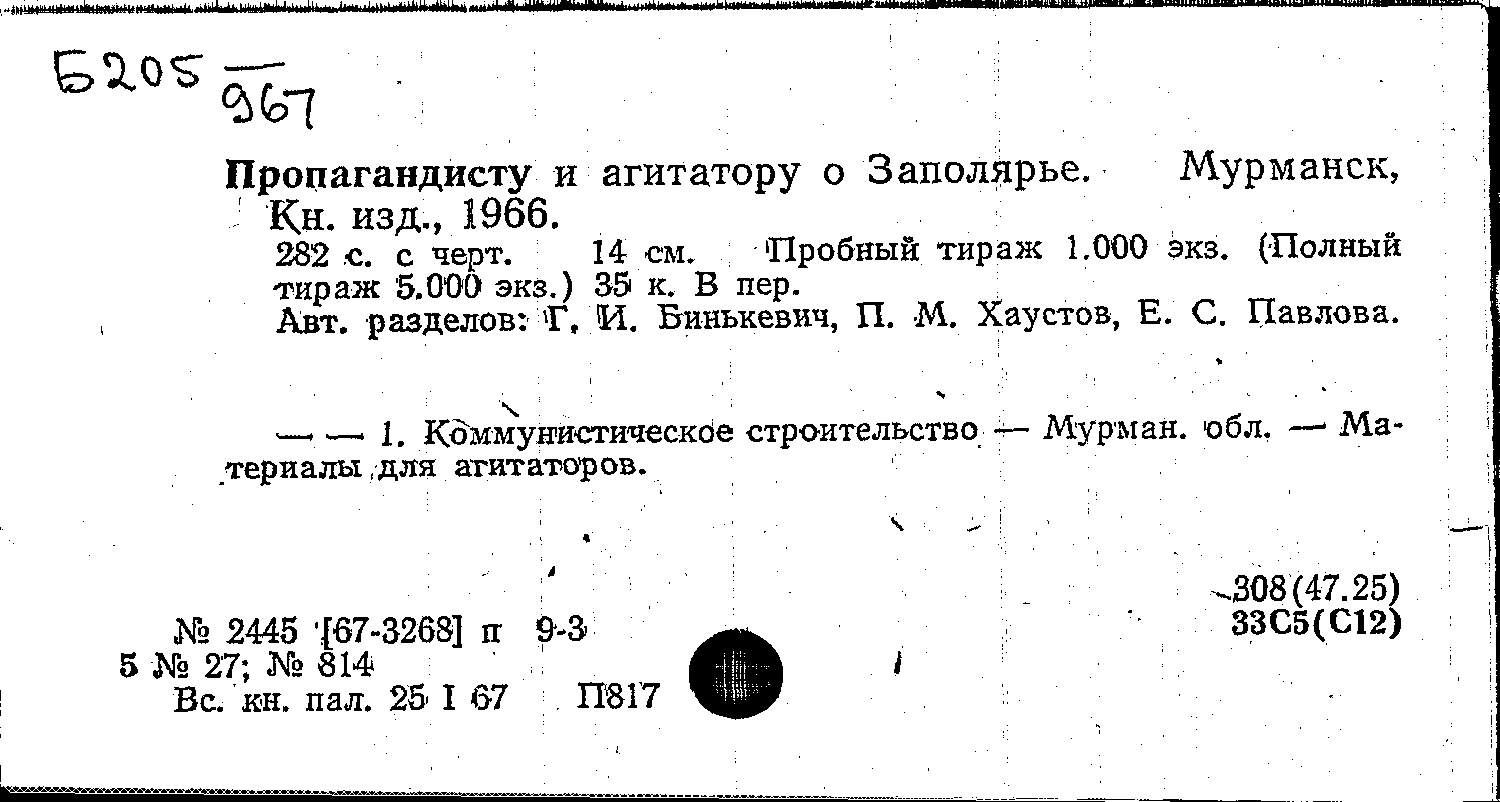 Б205
967

Пропагандисту и агитатору о Заполярье. Мурманск, Кн. изд., 1966.
282 с. с черт. 14 см. Пробный тираж 1.000 экз. (Полный тираж 5.000 экз.) 35 к. В пер.
Авт. разделов: Г. И. Бинькевич, П. М. Хаустов, Е. С. Павлова.

— — 1. Коммунистическое строительство — Мурман. обл. — Материалы для агитаторов.

308(47.25)
33С5(С12)

№ 2445 [67-3268] п 9-3
5 № 27; № 814
Вс. кн. пал. 25 I 67 П817